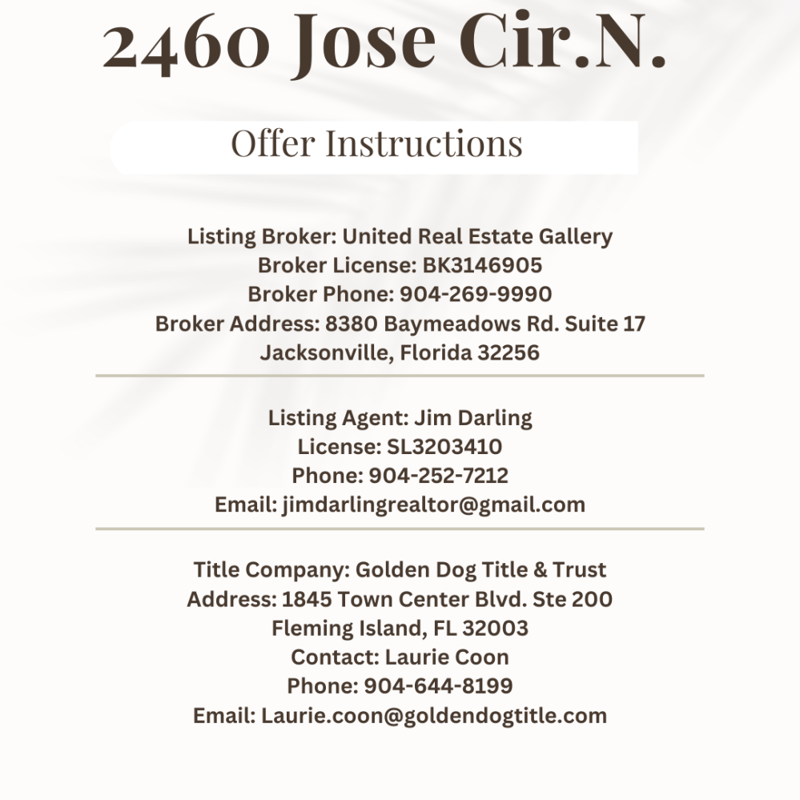 2460 Jose Cir.N.

Offer Instructions

Listing Broker: United Real Estate Gallery
Broker License: BK3146905
Broker Phone: 904-269-9990
Broker Address: 8380 Baymeadows Rd. Suite 17
Jacksonville, Florida 32256

Listing Agent: Jim Darling
License: SL3203410
Phone: 904-252-7212
Email: jimdarlingrealtor@gmail.com

Title Company: Golden Dog Title & Trust
Address: 1845 Town Center Blvd. Ste 200
Fleming Island, FL 32003
Contact: Laurie Coon
Phone: 904-644-8199
Email: Laurie.coon@goldendogtitle.com